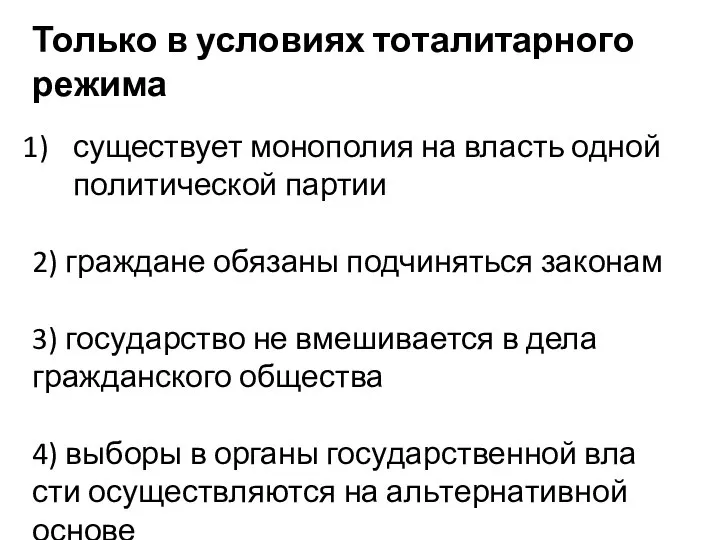 Только в условиях тоталитарного режима

1) существует монополия на власть одной политической партии

2) граждане обязаны подчиняться законам

3) государство не вмешивается в дела гражданского общества

4) выборы в органы государственной вла сти осуществляются на альтернативной основе